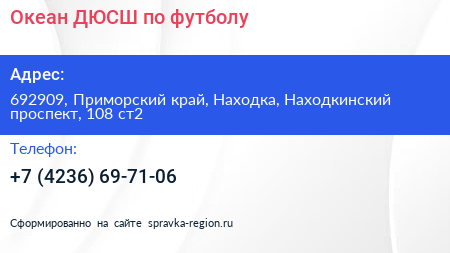 Океан ДЮСШ по футболу

Адрес:

692909, Приморский край, Находка, Находкинский проспект, 108 ст2

Телефон:

+7 (4236) 69-71-06

Сформированно на сайте spravka-region.ru